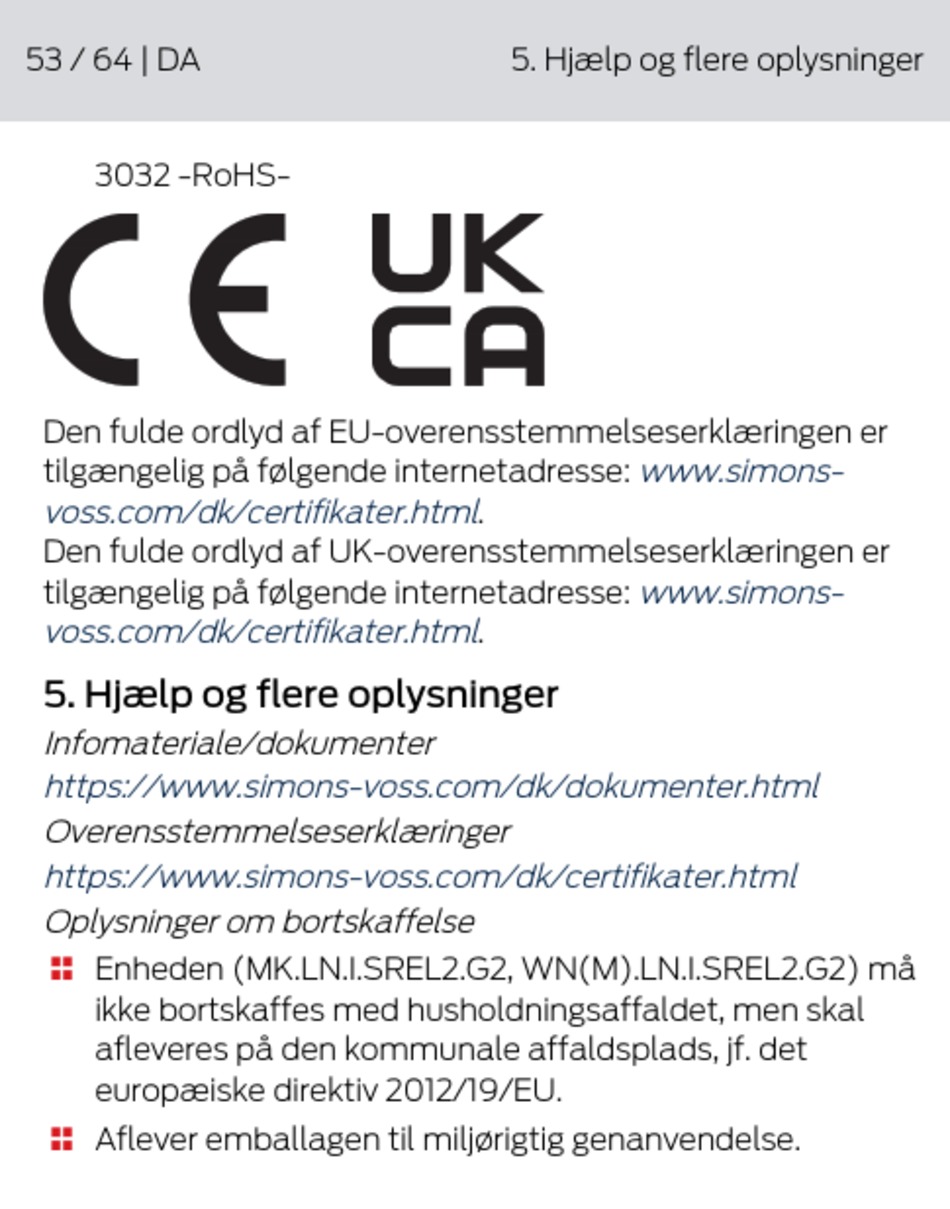 53 / 64 | DA

5. Hjælp og flere oplysninger

3032 -RoHS-

CE UK CA

Den fulde ordlyd af EU-overensstemmelseserklæringen er tilgængelig på følgende internetadresse: www.simons-voss.com/dk/certifikater.html.
Den fulde ordlyd af UK-overensstemmelseserklæringen er tilgængelig på følgende internetadresse: www.simons-voss.com/dk/certifikater.html.

5. Hjælp og flere oplysninger

Infomateriale/dokumenter
https://www.simons-voss.com/dk/dokumenter.html
Overensstemmelseserklæringer
https://www.simons-voss.com/dk/certifikater.html
Oplysninger om bortskaffelse

Enheden (MK.LN.I.SREL2.G2, WN(M).LN.I.SREL2.G2) må ikke bortskaffes med husholdningsaffaldet, men skal afleveres på den kommunale affaldsplads, jf. det europæiske direktiv 2012/19/EU.

Aflever emballagen til miljørigtig genanvendelse.